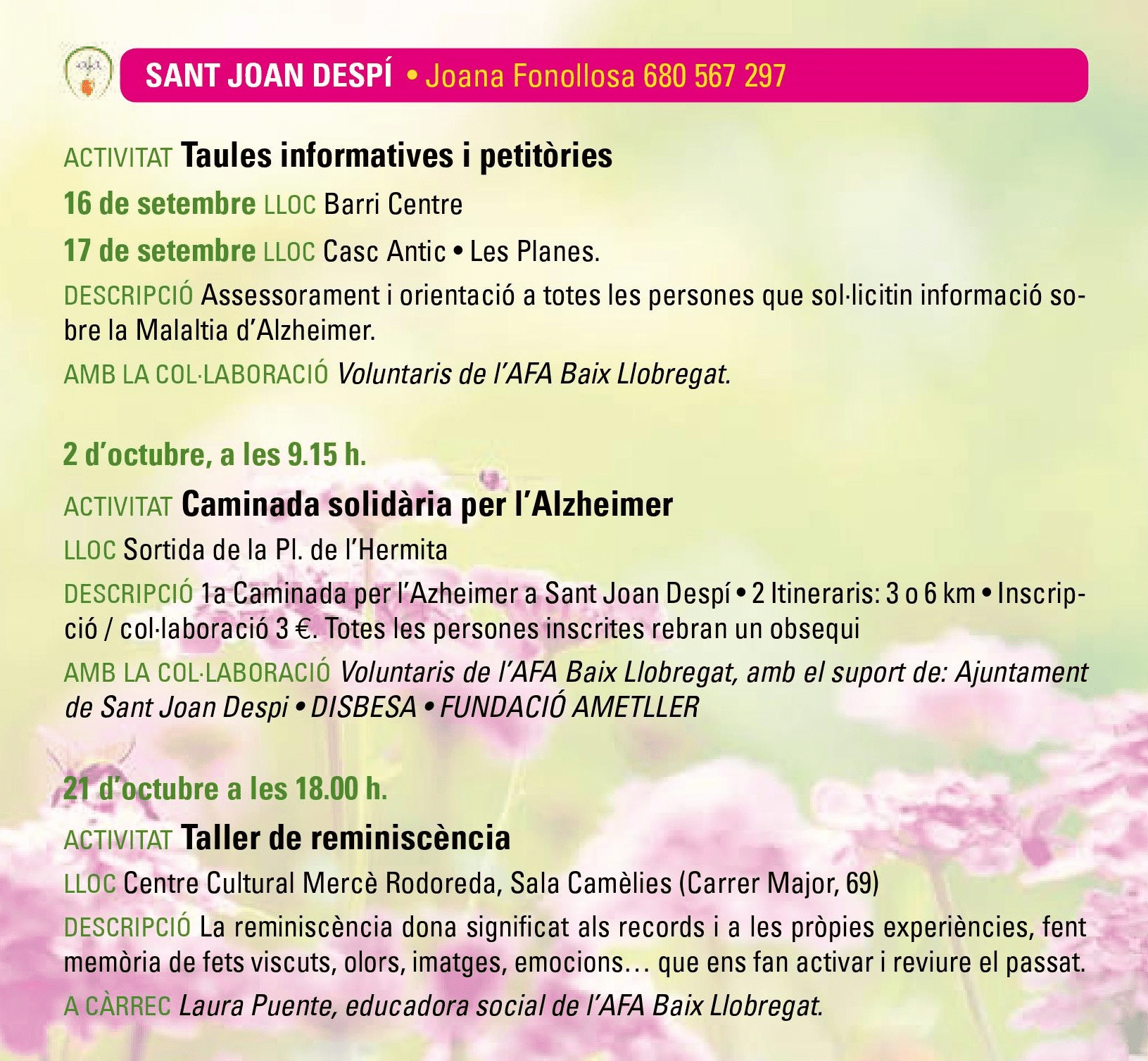 SANT JOAN DESPÍ • Joana Fonollosa 680 567 297

ACTIVITAT Taules informatives i petitòries

16 de setembre LLOC Barri Centre

17 de setembre LLOC Casc Antic • Les Planes.

DESCRIPCIÓ Assessorament i orientació a totes les persones que sol·licitin informació sobre la Malaltia d'Alzheimer.

AMB LA COL·LABORACIÓ Voluntaris de l'AFA Baix Llobregat.

2 d'octubre, a les 9.15 h.

ACTIVITAT Caminada solidària per l'Alzheimer

LLOC Sortida de la Pl. de l'Hermita

DESCRIPCIÓ 1a Caminada per l'Azheimer a Sant Joan Despí • 2 Itineraris: 3 o 6 km • Inscripció / col·laboració 3 €. Totes les persones inscrites rebran un obsequi

AMB LA COL·LABORACIÓ Voluntaris de l'AFA Baix Llobregat, amb el suport de: Ajuntament de Sant Joan Despi • DISBESA • FUNDACIÓ AMETLLER

21 d'octubre a les 18.00 h.

ACTIVITAT Taller de reminiscència

LLOC Centre Cultural Mercè Rodoreda, Sala Camèlies (Carrer Major, 69)

DESCRIPCIÓ La reminiscència dona significat als records i a les pròpies experiències, fent memòria de fets viscuts, olors, imatges, emocions… que ens fan activar i reviure el passat.

A CÀRREC Laura Puente, educadora social de l'AFA Baix Llobregat.